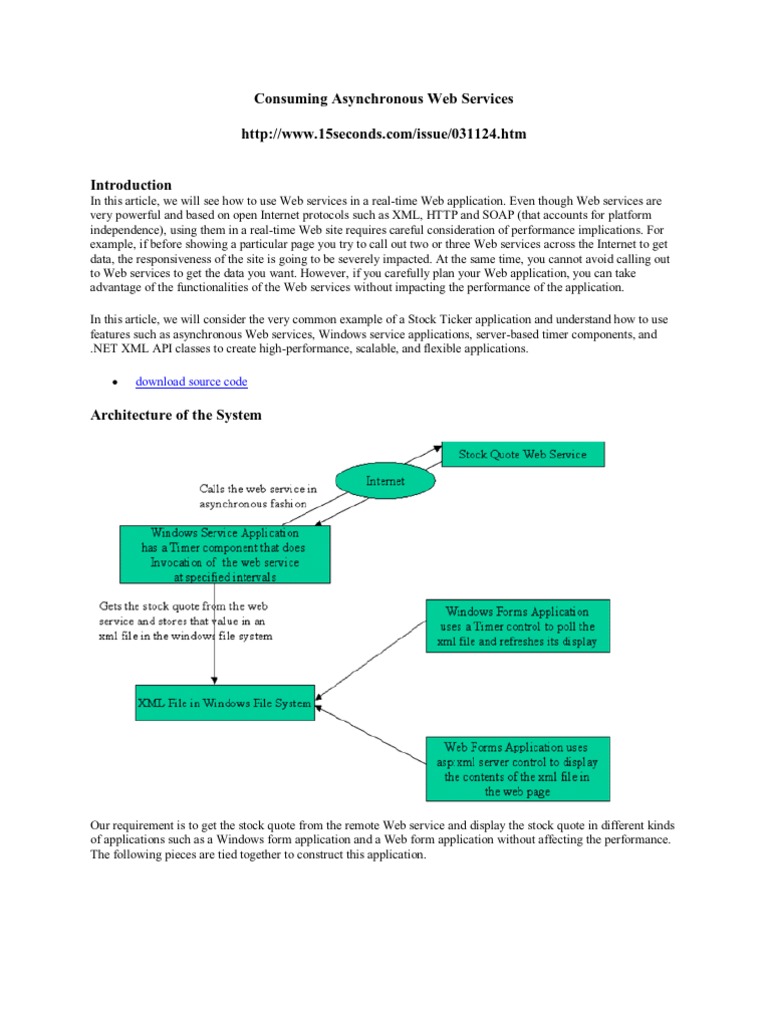 Consuming Asynchronous Web Services

http://www.15seconds.com/issue/031124.htm

Introduction
In this article, we will see how to use Web services in a real-time Web application. Even though Web services are very powerful and based on open Internet protocols such as XML, HTTP and SOAP (that accounts for platform independence), using them in a real-time Web site requires careful consideration of performance implications. For example, if before showing a particular page you try to call out two or three Web services across the Internet to get data, the responsiveness of the site is going to be severely impacted. At the same time, you cannot avoid calling out to Web services to get the data you want. However, if you carefully plan your Web application, you can take advantage of the functionalities of the Web services without impacting the performance of the application.

In this article, we will consider the very common example of a Stock Ticker application and understand how to use features such as asynchronous Web services, Windows service applications, server-based timer components, and .NET XML API classes to create high-performance, scalable, and flexible applications.

• download source code

Architecture of the System

Stock Quote Web Service

Internet

Calls the web service in asynchronous fashion

Windows Service Application has a Timer component that does Invocation of the web service at specified intervals

Gets the stock quote from the web service and stores that value in an xml file in the windows file system

Windows Forms Application uses a Timer control to poll the xml file and refreshes its display

XML File in Windows File System

Web Forms Application uses asp:xml server control to display the contents of the xml file in the web page

Our requirement is to get the stock quote from the remote Web service and display the stock quote in different kinds of applications such as a Windows form application and a Web form application without affecting the performance. The following pieces are tied together to construct this application.